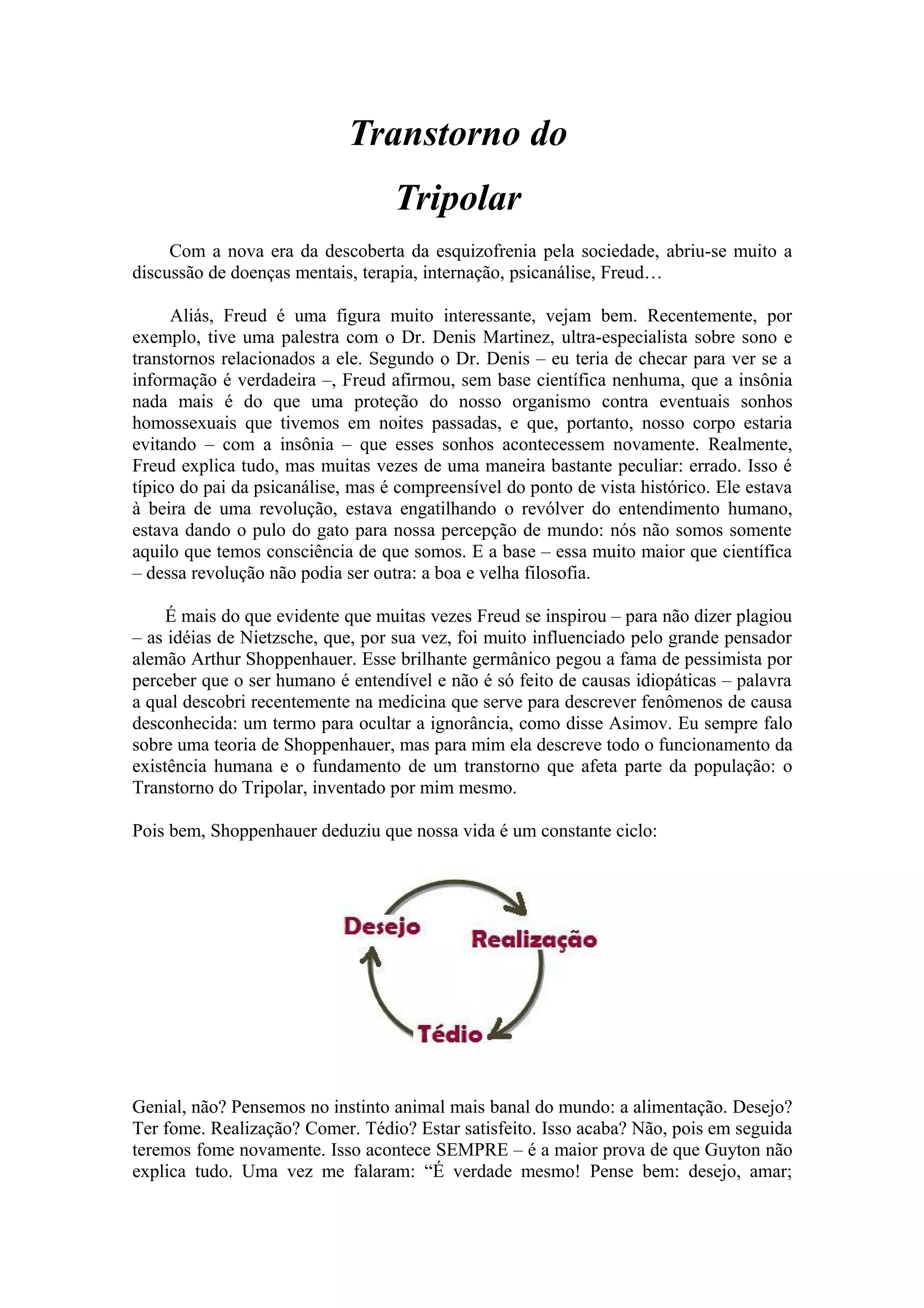 Transtorno do

Tripolar

Com a nova era da descoberta da esquizofrenia pela sociedade, abriu-se muito a discussão de doenças mentais, terapia, internação, psicanálise, Freud…

Aliás, Freud é uma figura muito interessante, vejam bem. Recentemente, por exemplo, tive uma palestra com o Dr. Denis Martinez, ultra-especialista sobre sono e transtornos relacionados a ele. Segundo o Dr. Denis – eu teria de checar para ver se a informação é verdadeira –, Freud afirmou, sem base científica nenhuma, que a insônia nada mais é do que uma proteção do nosso organismo contra eventuais sonhos homossexuais que tivemos em noites passadas, e que, portanto, nosso corpo estaria evitando – com a insônia – que esses sonhos acontecessem novamente. Realmente, Freud explica tudo, mas muitas vezes de uma maneira bastante peculiar: errado. Isso é típico do pai da psicanálise, mas é compreensível do ponto de vista histórico. Ele estava à beira de uma revolução, estava engatilhando o revólver do entendimento humano, estava dando o pulo do gato para nossa percepção de mundo: nós não somos somente aquilo que temos consciência de que somos. E a base – essa muito maior que científica – dessa revolução não podia ser outra: a boa e velha filosofia.

É mais do que evidente que muitas vezes Freud se inspirou – para não dizer plagiou – as idéias de Nietzsche, que, por sua vez, foi muito influenciado pelo grande pensador alemão Arthur Shoppenhauer. Esse brilhante germânico pegou a fama de pessimista por perceber que o ser humano é entendível e não é só feito de causas idiopáticas – palavra a qual descobri recentemente na medicina que serve para descrever fenômenos de causa desconhecida: um termo para ocultar a ignorância, como disse Asimov. Eu sempre falo sobre uma teoria de Shoppenhauer, mas para mim ela descreve todo o funcionamento da existência humana e o fundamento de um transtorno que afeta parte da população: o Transtorno do Tripolar, inventado por mim mesmo.

Pois bem, Shoppenhauer deduziu que nossa vida é um constante ciclo:

Desejo
Realização
Tédio

Genial, não? Pensemos no instinto animal mais banal do mundo: a alimentação. Desejo? Ter fome. Realização? Comer. Tédio? Estar satisfeito. Isso acaba? Não, pois em seguida teremos fome novamente. Isso acontece SEMPRE – é a maior prova de que Guyton não explica tudo. Uma vez me falaram: “É verdade mesmo! Pense bem: desejo, amar;